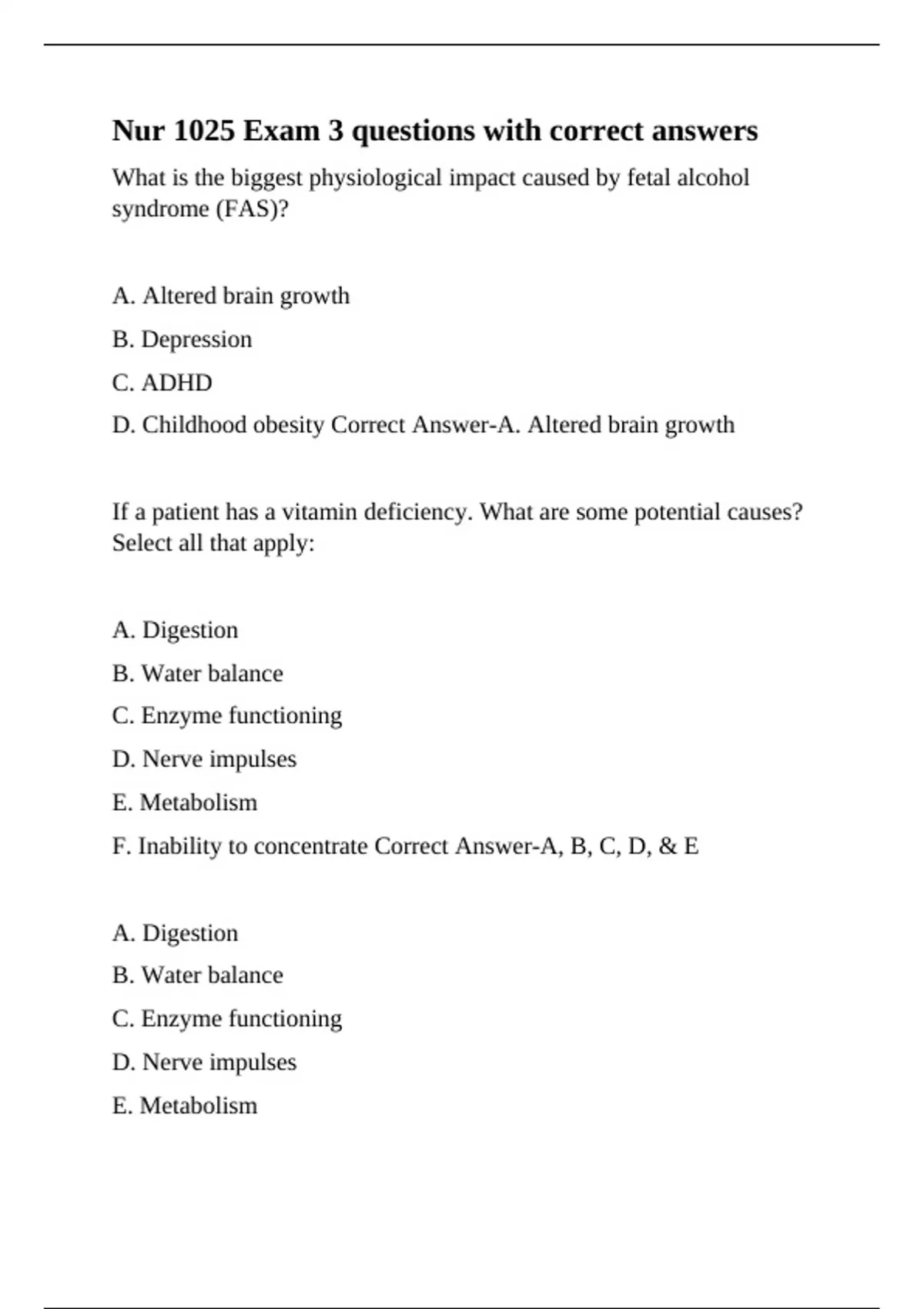 Nur 1025 Exam 3 questions with correct answers

What is the biggest physiological impact caused by fetal alcohol syndrome (FAS)?

A. Altered brain growth

B. Depression

C. ADHD

D. Childhood obesity Correct Answer-A. Altered brain growth

If a patient has a vitamin deficiency. What are some potential causes? Select all that apply:

A. Digestion

B. Water balance

C. Enzyme functioning

D. Nerve impulses

E. Metabolism

F. Inability to concentrate Correct Answer-A, B, C, D, & E

A. Digestion

B. Water balance

C. Enzyme functioning

D. Nerve impulses

E. Metabolism